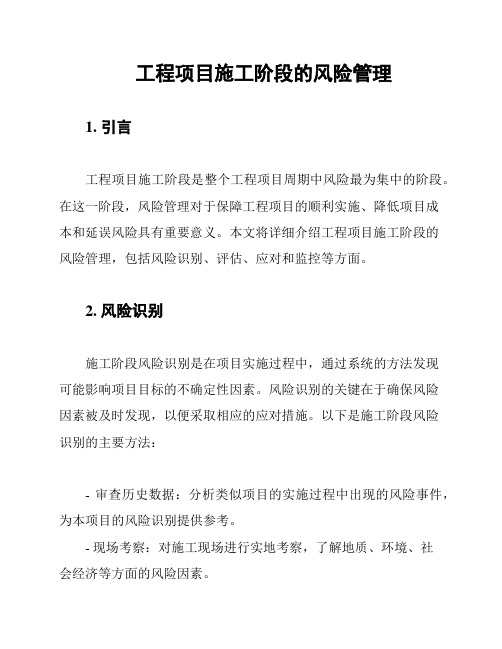 工程项目施工阶段的风险管理

1. 引言

工程项目施工阶段是整个工程项目周期中风险最为集中的阶段。在这一阶段，风险管理对于保障工程项目的顺利实施、降低项目成本和延误风险具有重要意义。本文将详细介绍工程项目施工阶段的风险管理，包括风险识别、评估、应对和监控等方面。

2. 风险识别

施工阶段风险识别是在项目实施过程中，通过系统的方法发现可能影响项目目标的不确定性因素。风险识别的关键在于确保风险因素被及时发现，以便采取相应的应对措施。以下是施工阶段风险识别的主要方法：

- 审查历史数据：分析类似项目的实施过程中出现的风险事件，为本项目的风险识别提供参考。

- 现场考察：对施工现场进行实地考察，了解地质、环境、社会经济等方面的风险因素。